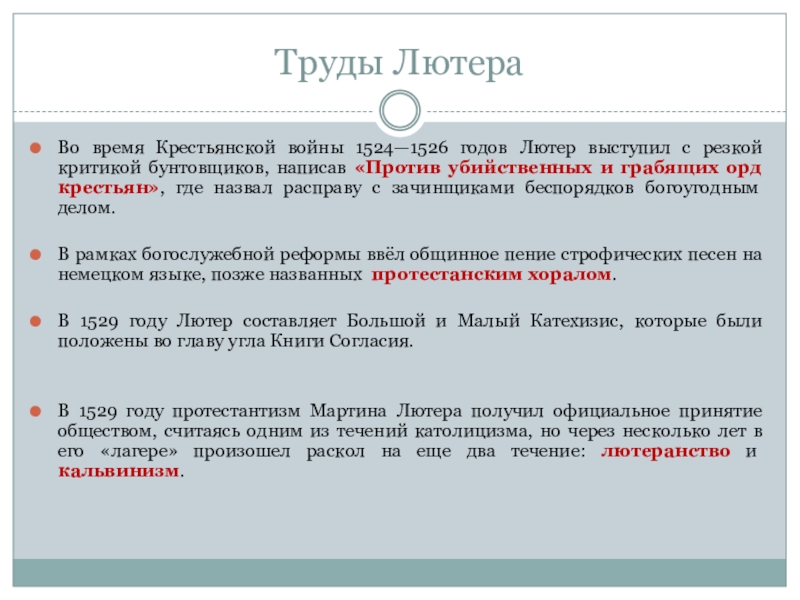 Труды Лютера

Во время Крестьянской войны 1524—1526 годов Лютер выступил с резкой критикой бунтовщиков, написав «Против убийственных и грабящих орд крестьян», где назвал расправу с зачинщиками беспорядков богоугодным делом.

В рамках богослужебной реформы ввёл общинное пение строфических песен на немецком языке, позже названных протестанским хоралом.

В 1529 году Лютер составляет Большой и Малый Катехизис, которые были положены во главу угла Книги Согласия.

В 1529 году протестантизм Мартина Лютера получил официальное принятие обществом, считаясь одним из течений католицизма, но через несколько лет в его «лагере» произошел раскол на еще два течение: лютеранство и кальвинизм.